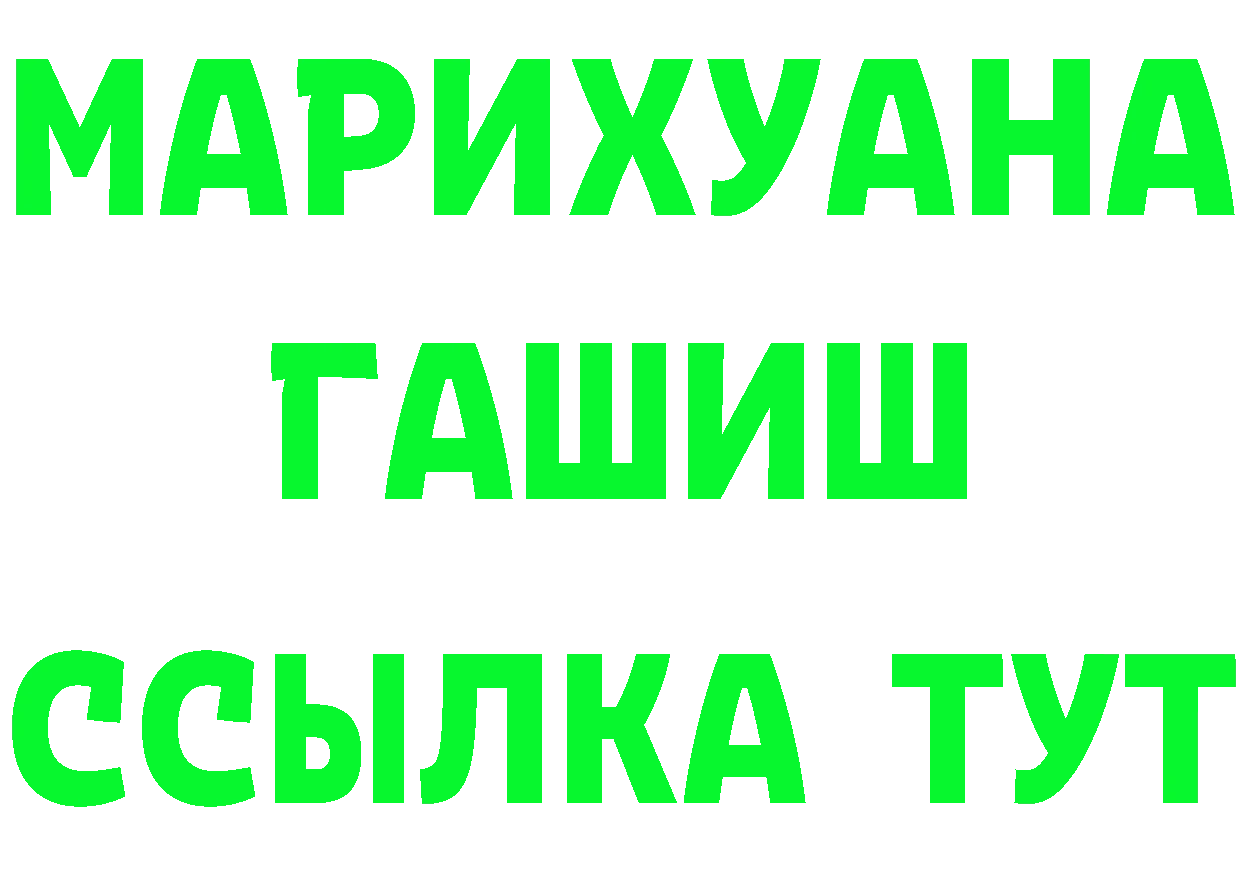 МАРИХУАНА
ГАШИШ
ССЫЛКА ТУТ